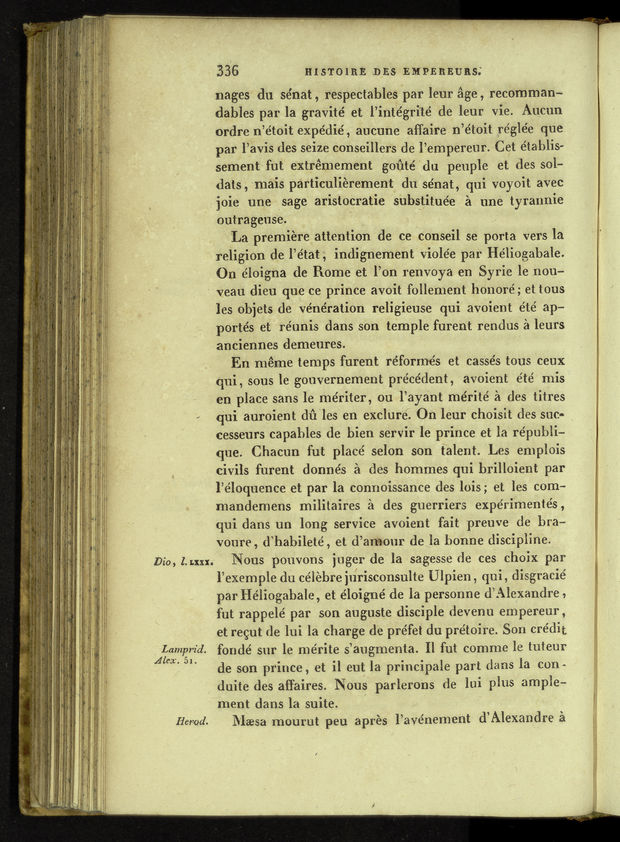 336 HISTOIRE DES EMPEREURS.

nages du sénat, respectables par leur âge, recommandables par la gravité et l'intégrité de leur vie. Aucun ordre n'étoit expédié, aucune affaire n'étoit réglée que par l'avis des seize conseillers de l'empereur. Cet établissement fut extrêmement goûté du peuple et des soldats, mais particulièrement du sénat, qui voyoit avec joie une sage aristocratie substituée à une tyrannie outrageuse.

La première attention de ce conseil se porta vers la religion de l'état, indignement violée par Héliogabale. On éloigna de Rome et l'on renvoya en Syrie le nouveau dieu que ce prince avoit follement honoré; et tous les objets de vénération religieuse qui avoient été apportés et réunis dans son temple furent rendus à leurs anciennes demeures.

En même temps furent réformés et cassés tous ceux qui, sous le gouvernement précédent, avoient été mis en place sans le mériter, ou l'ayant mérité à des titres qui auroient dû les en exclure. On leur choisit des successeurs capables de bien servir le prince et la république. Chacun fut placé selon son talent. Les emplois civils furent donnés à des hommes qui brilloient par l'éloquence et par la connoissance des lois; et les commandemens militaires à des guerriers expérimentés, qui dans un long service avoient fait preuve de bravoure, d'habileté, et d'amour de la bonne discipline.

Dio, l. LXXX. Nous pouvons juger de la sagesse de ces choix par l'exemple du célèbre jurisconsulte Ulpien, qui, disgracié par Héliogabale, et éloigné de la personne d'Alexandre, fut rappelé par son auguste disciple devenu empereur, et reçut de lui la charge de préfet du prétoire. Son crédit fondé sur le mérite s'augmenta. Il fut comme le tuteur de son prince, et il eut la principale part dans la conduite des affaires. Nous parlerons de lui plus amplement dans la suite.

Lamprid. Alex. 51.

Herod. Mæsa mourut peu après l'avénement d'Alexandre à